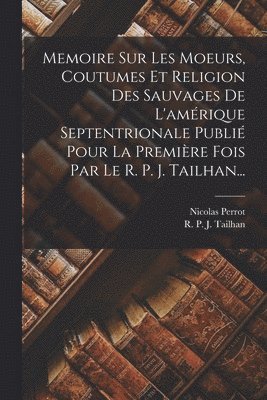 Memoire Sur Les Moeurs, Coutumes Et Religion Des Sauvages De L'amérique Septentrionale Publié Pour La Première Fois Par Le R. P. J. Tailhan...

Nicolas Perrot
R. P. J. Tailhan